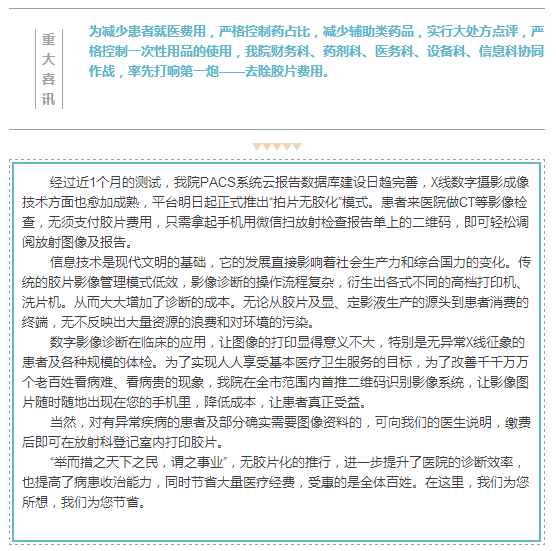 重大喜讯

为减少患者就医费用，严格控制药占比，减少辅助类药品，实行大处方点评，严格控制一次性用品的使用，我院财务科、药剂科、医务科、设备科、信息科协同作战，率先打响第一炮——去除胶片费用。

经过近1个月的测试，我院PACS系统云报告数据库建设日趋完善，X线数字摄影成像技术方面也愈加成熟，平台明日起正式推出“拍片无胶化”模式。患者来医院做CT等影像检查，无须支付胶片费用，只需拿起手机用微信扫放射检查报告单上的二维码，即可轻松调阅放射图像及报告。

信息技术是现代文明的基础，它的发展直接影响着社会生产力和综合国力的变化。传统的胶片影像管理模式低效，影像诊断的操作流程复杂，衍生出各式不同的高档打印机、洗片机。从而大大增加了诊断的成本。无论从胶片及显、定影液生产的源头到患者消费的终端，无不反映出大量资源的浪费和对环境的污染。

数字影像诊断在临床的应用，让图像的打印显得意义不大，特别是无异常X线征象的患者及各种规模的体检。为了实现人人享受基本医疗卫生服务的目标，为了改善千千万万个老百姓看病难、看病贵的现象，我院在全市范围内首推二维码识别影像系统，让影像图片随时随地出现在您的手机里，降低成本，让患者真正受益。

当然，对有异常疾病的患者及部分确实需要图像资料的，可向我们的医生说明，缴费后即可在放射科登记室内打印胶片。

“举而措之天下之民，谓之事业”，无胶片化的推行，进一步提升了医院的诊断效率，也提高了病患收治能力，同时节省大量医疗经费，受惠的是全体百姓。在这里，我们为您所想，我们为您节省。